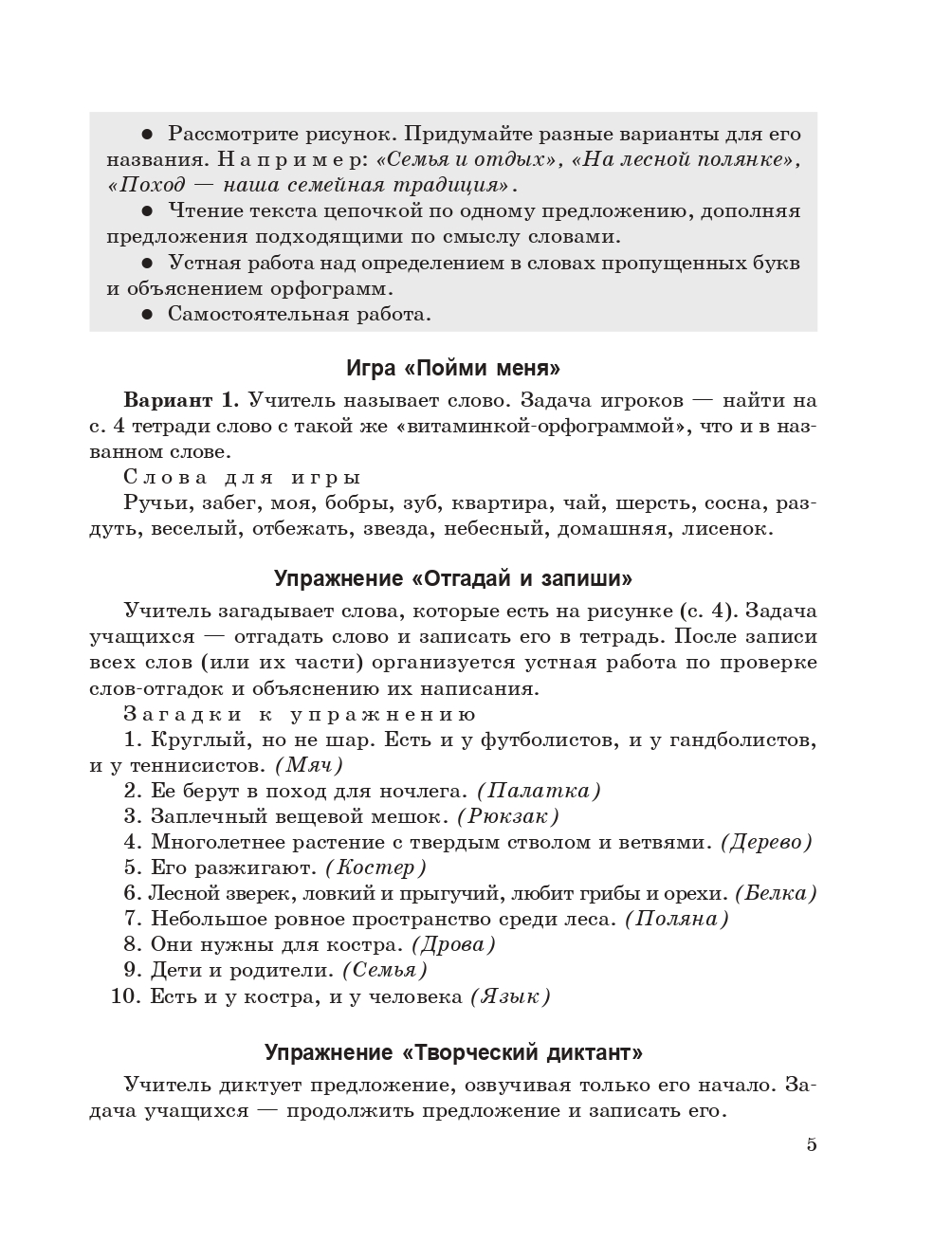 ● Рассмотрите рисунок. Придумайте разные варианты для его названия. Например: «Семья и отдых», «На лесной полянке», «Поход — наша семейная традиция».

● Чтение текста цепочкой по одному предложению, дополняя предложения подходящими по смыслу словами.

● Устная работа над определением в словах пропущенных букв и объяснением орфограмм.

● Самостоятельная работа.

Игра «Пойми меня»

Вариант 1. Учитель называет слово. Задача игроков — найти на с. 4 тетради слово с такой же «витаминкой-орфограммой», что и в названном слове.

Слова для игры

Ручьи, забег, моя, бобры, зуб, квартира, чай, шерсть, сосна, раздуть, веселый, отбежать, звезда, небесный, домашняя, лисенок.

Упражнение «Отгадай и запиши»

Учитель загадывает слова, которые есть на рисунке (с. 4). Задача учащихся — отгадать слово и записать его в тетрадь. После записи всех слов (или их части) организуется устная работа по проверке слов-отгадок и объяснению их написания.

Загадки к упражнению

1. Круглый, но не шар. Есть и у футболистов, и у гандболистов, и у теннисистов. (Мяч)

2. Ее берут в поход для ночлега. (Палатка)

3. Заплечный вещевой мешок. (Рюкзак)

4. Многолетнее растение с твердым стволом и ветвями. (Дерево)

5. Его разжигают. (Костер)

6. Лесной зверек, ловкий и прыгучий, любит грибы и орехи. (Белка)

7. Небольшое ровное пространство среди леса. (Поляна)

8. Они нужны для костра. (Дрова)

9. Дети и родители. (Семья)

10. Есть и у костра, и у человека (Язык)

Упражнение «Творческий диктант»

Учитель диктует предложение, озвучивая только его начало. Задача учащихся — продолжить предложение и записать его.

5